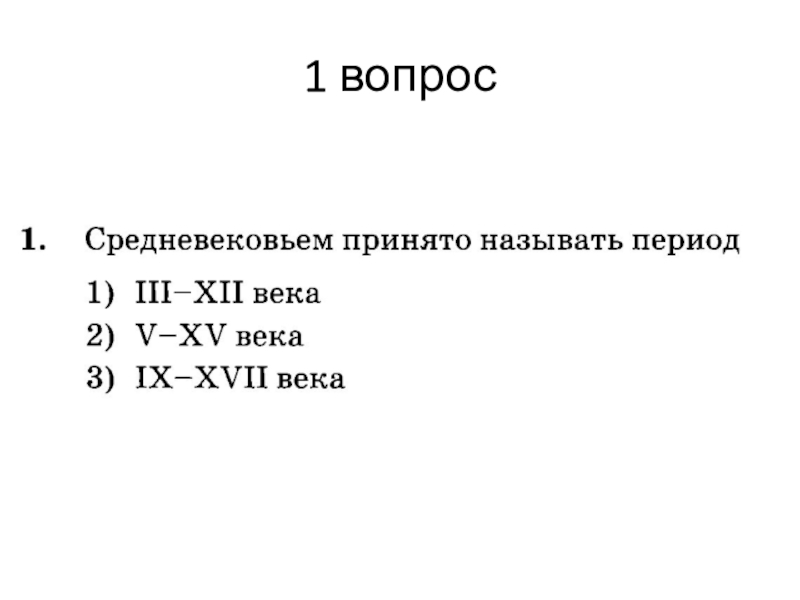 1 вопрос

1. Средневековьем принято называть период

1) III–XII века
2) V–XV века
3) IX–XVII века